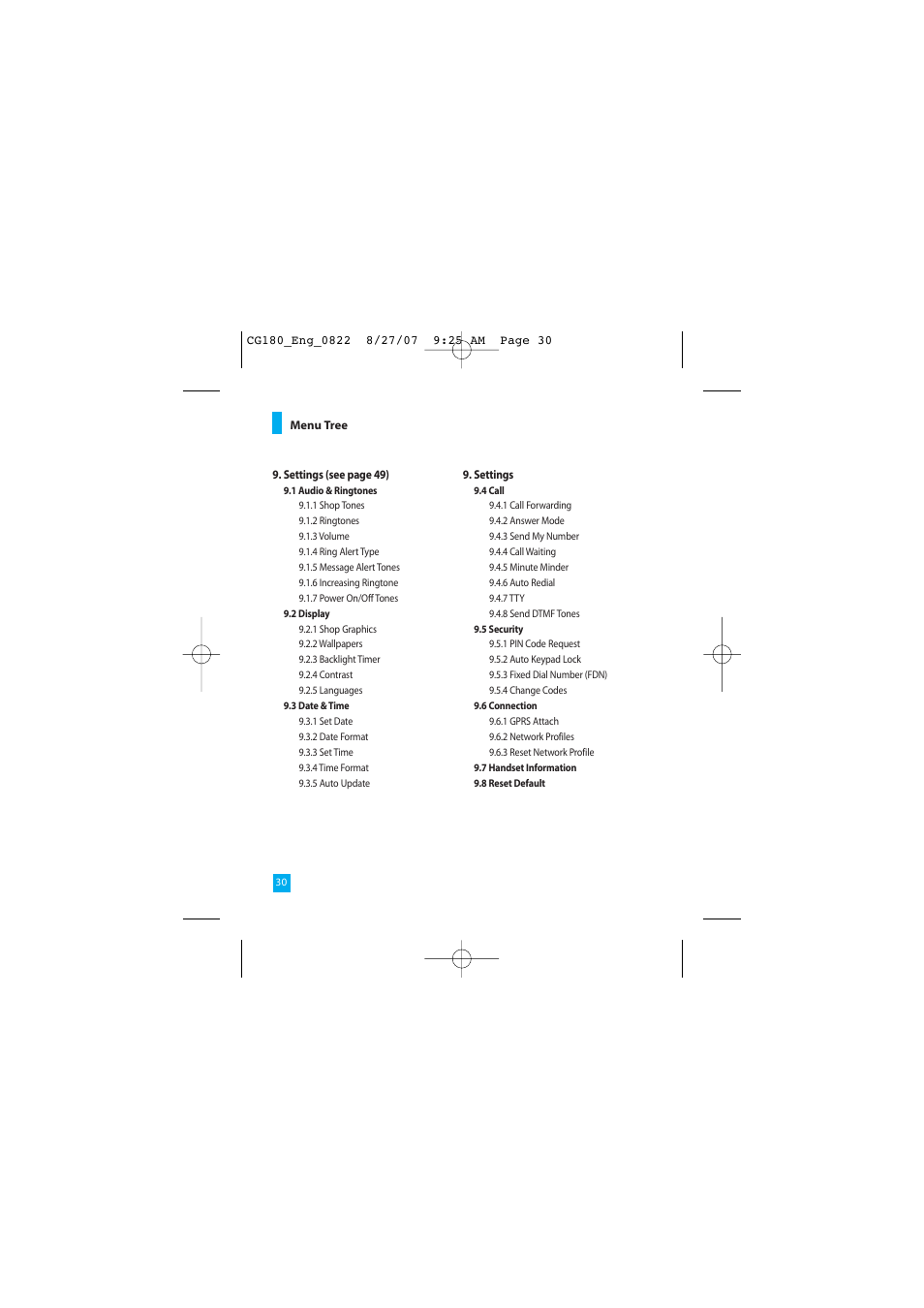 CG180_Eng_0822 8/27/07 9:25 AM Page 30

Menu Tree

9. Settings (see page 49)
9.1 Audio & Ringtones
9.1.1 Shop Tones
9.1.2 Ringtones
9.1.3 Volume
9.1.4 Ring Alert Type
9.1.5 Message Alert Tones
9.1.6 Increasing Ringtone
9.1.7 Power On/Off Tones
9.2 Display
9.2.1 Shop Graphics
9.2.2 Wallpapers
9.2.3 Backlight Timer
9.2.4 Contrast
9.2.5 Languages
9.3 Date & Time
9.3.1 Set Date
9.3.2 Date Format
9.3.3 Set Time
9.3.4 Time Format
9.3.5 Auto Update

9. Settings
9.4 Call
9.4.1 Call Forwarding
9.4.2 Answer Mode
9.4.3 Send My Number
9.4.4 Call Waiting
9.4.5 Minute Minder
9.4.6 Auto Redial
9.4.7 TTY
9.4.8 Send DTMF Tones
9.5 Security
9.5.1 PIN Code Request
9.5.2 Auto Keypad Lock
9.5.3 Fixed Dial Number (FDN)
9.5.4 Change Codes
9.6 Connection
9.6.1 GPRS Attach
9.6.2 Network Profiles
9.6.3 Reset Network Profile
9.7 Handset Information
9.8 Reset Default

30